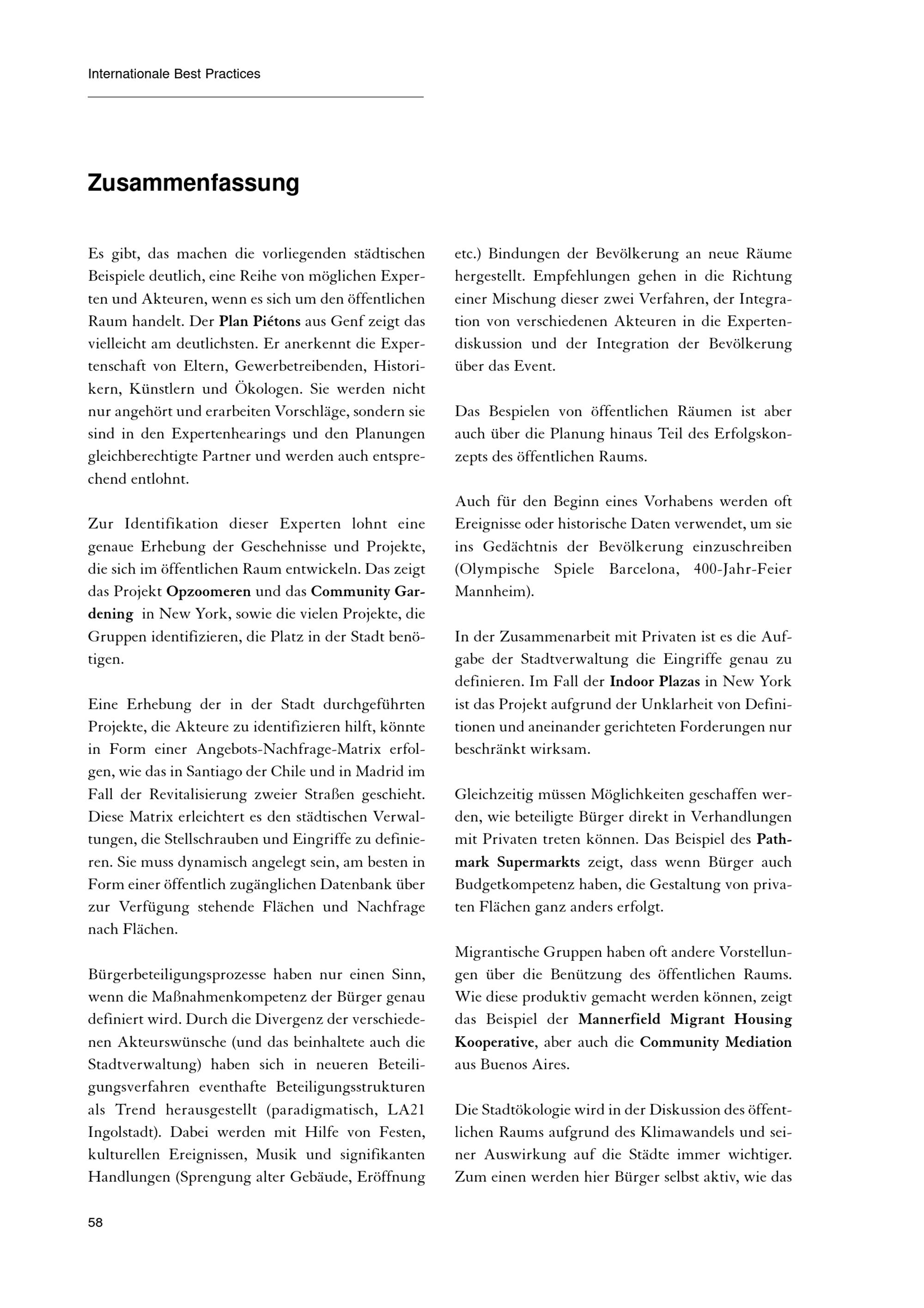 Internationale Best Practices

Zusammenfassung

Es gibt, das machen die vorliegenden städtischen Beispiele deutlich, eine Reihe von möglichen Experten und Akteuren, wenn es sich um den öffentlichen Raum handelt. Der Plan Piétons aus Genf zeigt das vielleicht am deutlichsten. Er anerkennt die Expertenschaft von Eltern, Gewerbetreibenden, Historikern, Künstlern und Ökologen. Sie werden nicht nur angehört und erarbeiten Vorschläge, sondern sie sind in den Expertenhearings und den Planungen gleichberechtigte Partner und werden auch entsprechend entlohnt.

Zur Identifikation dieser Experten lohnt eine genaue Erhebung der Geschehnisse und Projekte, die sich im öffentlichen Raum entwickeln. Das zeigt das Projekt Opzoomeren und das Community Gardening in New York, sowie die vielen Projekte, die Gruppen identifizieren, die Platz in der Stadt benötigen.

Eine Erhebung der in der Stadt durchgeführten Projekte, die Akteure zu identifizieren hilft, könnte in Form einer Angebots-Nachfrage-Matrix erfolgen, wie das in Santiago der Chile und in Madrid im Fall der Revitalisierung zweier Straßen geschieht. Diese Matrix erleichtert es den städtischen Verwaltungen, die Stellschrauben und Eingriffe zu definieren. Sie muss dynamisch angelegt sein, am besten in Form einer öffentlich zugänglichen Datenbank über zur Verfügung stehende Flächen und Nachfrage nach Flächen.

Bürgerbeteiligungsprozesse haben nur einen Sinn, wenn die Maßnahmenkompetenz der Bürger genau definiert wird. Durch die Divergenz der verschiedenen Akteurswünsche (und das beinhaltete auch die Stadtverwaltung) haben sich in neueren Beteiligungsverfahren eventhafte Beteiligungsstrukturen als Trend herausgestellt (paradigmatisch, LA21 Ingolstadt). Dabei werden mit Hilfe von Festen, kulturellen Ereignissen, Musik und signifikanten Handlungen (Sprengung alter Gebäude, Eröffnung etc.) Bindungen der Bevölkerung an neue Räume hergestellt. Empfehlungen gehen in die Richtung einer Mischung dieser zwei Verfahren, der Integration von verschiedenen Akteuren in die Expertendiskussion und der Integration der Bevölkerung über das Event.

Das Bespielen von öffentlichen Räumen ist aber auch über die Planung hinaus Teil des Erfolgskonzepts des öffentlichen Raums.

Auch für den Beginn eines Vorhabens werden oft Ereignisse oder historische Daten verwendet, um sie ins Gedächtnis der Bevölkerung einzuschreiben (Olympische Spiele Barcelona, 400-Jahr-Feier Mannheim).

In der Zusammenarbeit mit Privaten ist es die Aufgabe der Stadtverwaltung die Eingriffe genau zu definieren. Im Fall der Indoor Plazas in New York ist das Projekt aufgrund der Unklarheit von Definitionen und aneinander gerichteten Forderungen nur beschränkt wirksam.

Gleichzeitig müssen Möglichkeiten geschaffen werden, wie beteiligte Bürger direkt in Verhandlungen mit Privaten treten können. Das Beispiel des Pathmark Supermarkts zeigt, dass wenn Bürger auch Budgetkompetenz haben, die Gestaltung von privaten Flächen ganz anders erfolgt.

Migrantische Gruppen haben oft andere Vorstellungen über die Benützung des öffentlichen Raums. Wie diese produktiv gemacht werden können, zeigt das Beispiel der Mannerfield Migrant Housing Kooperative, aber auch die Community Mediation aus Buenos Aires.

Die Stadtökologie wird in der Diskussion des öffentlichen Raums aufgrund des Klimawandels und seiner Auswirkung auf die Städte immer wichtiger. Zum einen werden hier Bürger selbst aktiv, wie das

58